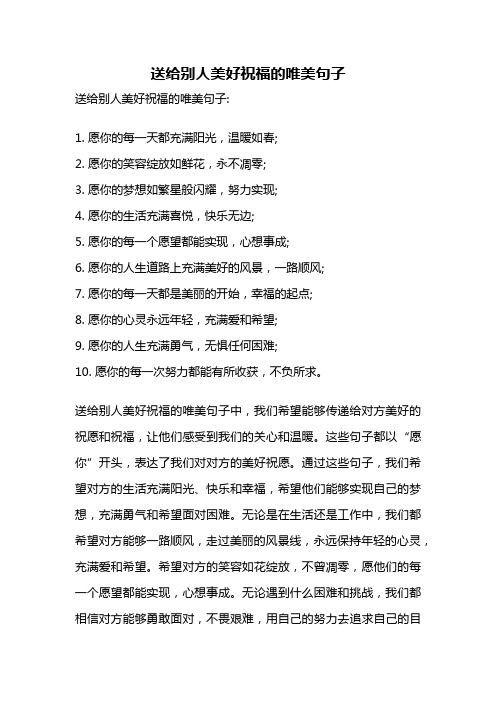 送给别人美好祝福的唯美句子

送给别人美好祝福的唯美句子:

1. 愿你的每一天都充满阳光，温暖如春;

2. 愿你的笑容绽放如鲜花，永不凋零;

3. 愿你的梦想如繁星般闪耀，努力实现;

4. 愿你的生活充满喜悦，快乐无边;

5. 愿你的每一个愿望都能实现，心想事成;

6. 愿你的人生道路上充满美好的风景，一路顺风;

7. 愿你的每一天都是美丽的开始，幸福的起点;

8. 愿你的心灵永远年轻，充满爱和希望;

9. 愿你的人生充满勇气，无惧任何困难;

10. 愿你的每一次努力都能有所收获，不负所求。

送给别人美好祝福的唯美句子中，我们希望能够传递给对方美好的祝愿和祝福，让他们感受到我们的关心和温暖。这些句子都以“愿你”开头，表达了我们对对方的美好祝愿。通过这些句子，我们希望对方的生活充满阳光、快乐和幸福，希望他们能够实现自己的梦想，充满勇气和希望面对困难。无论是在生活还是工作中，我们都希望对方能够一路顺风，走过美丽的风景线，永远保持年轻的心灵，充满爱和希望。希望对方的笑容如花绽放，不曾凋零，愿他们的每一个愿望都能实现，心想事成。无论遇到什么困难和挑战，我们都相信对方能够勇敢面对，不畏艰难，用自己的努力去追求自己的目